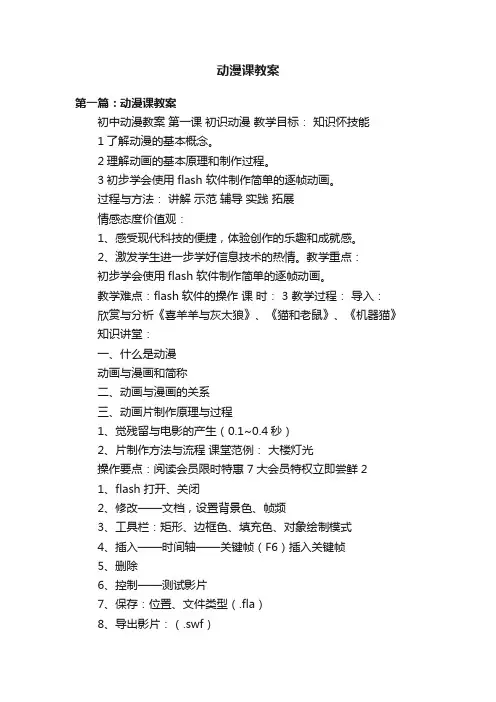 动漫课教案

第一篇：动漫课教案

初中动漫教案 第一课 初识动漫 教学目标： 知识怀技能

1 了解动漫的基本概念。

2 理解动画的基本原理和制作过程。

3 初步学会使用 flash 软件制作简单的逐帧动画。

过程与方法： 讲解 示范 辅导 实践 拓展

情感态度价值观：

1、感受现代科技的便捷，体验创作的乐趣和成就感。

2、激发学生进一步学好信息技术的热情。教学重点：

初步学会使用 flash 软件制作简单的逐帧动画。

教学难点：flash 软件的操作 课 时： 3 教学过程： 导入：

欣赏与分析《喜羊羊与灰太狼》、《猫和老鼠》、《机器猫》

知识讲堂：

一、什么是动漫

动画与漫画和简称

二、动画与漫画的关系

三、动画片制作原理与过程

1、觉残留与电影的产生（0.1~0.4 秒）

2、片制作方法与流程 课堂范例： 大楼灯光

操作要点：阅读会员限时特惠 7 大会员特权立即尝鲜 2

1、flash 打开、关闭

2、修改——文档，设置背景色、帧频

3、工具栏：矩形、边框色、填充色、对象绘制模式

4、插入——时间轴——关键帧（F6）插入关键帧

5、删除

6、控制——测试影片

7、保存：位置、文件类型（.fla）

8、导出影片：（.swf）